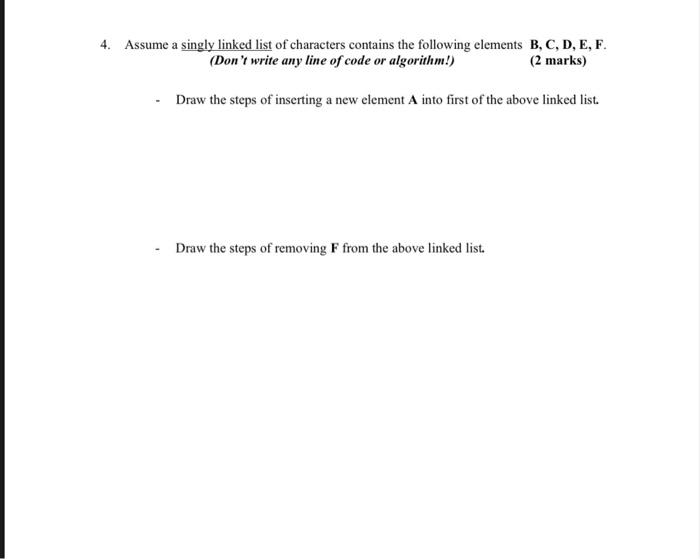 4. Assume a singly linked list of characters contains the following elements B, C, D, E, F.
(Don't write any line of code or algorithm!) (2 marks)

- Draw the steps of inserting a new element A into first of the above linked list.

- Draw the steps of removing F from the above linked list.